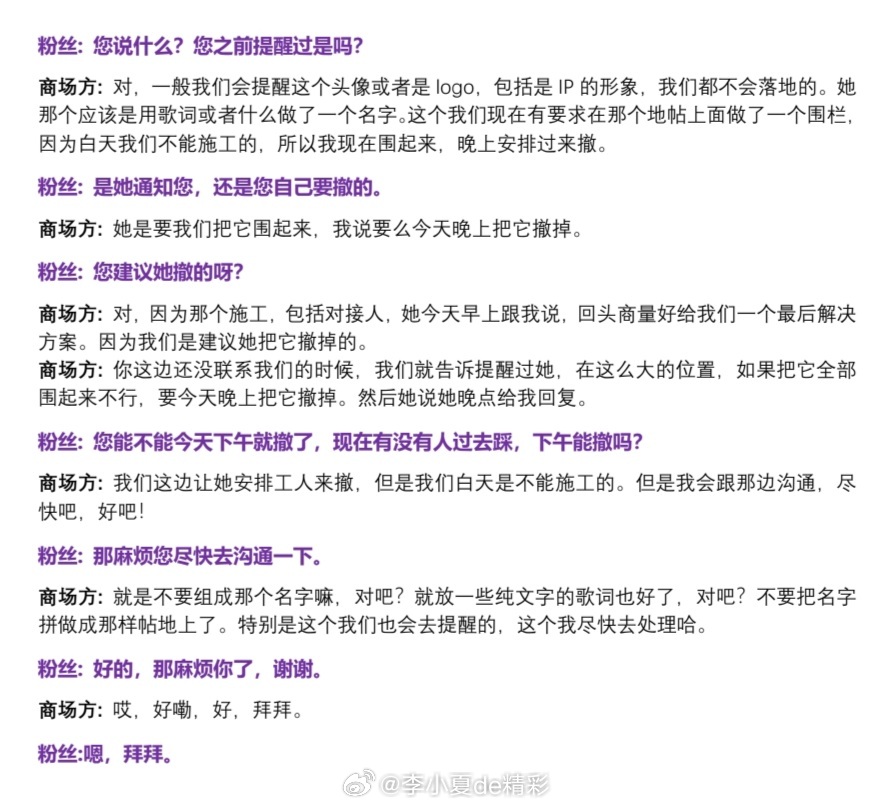 粉丝：您说什么？您之前提醒过是吗？

商场方：对，一般我们会提醒这个头像或者是logo，包括是IP的形象，我们都不会落地的。她那个应该是用歌词或者什么做了一个名字。这个我们现在有要求在那个地帖上面做了一个围栏，因为白天我们不能施工的，所以我现在围起来，晚上安排过来撤。

粉丝：是她通知您，还是您自己要撤的。

商场方：她是要我们把它围起来，我说要么今天晚上把它撤掉。

粉丝：您建议她撤的呀？

商场方：对，因为那个施工，包括对接人，她今天早上跟我说，回头商量好给我们一个最后解决方案。因为我们是建议她把它撤掉的。
商场方：你这边还没联系我们的时候，我们就告诉提醒过她，在这么大的位置，如果把它全部围起来不行，要今天晚上把它撤掉。然后她说她晚点给我回复。

粉丝：您能不能今天下午就撤了，现在有没有人过去踩，下午能撤吗？

商场方：我们这边让她安排工人来撤，但是我们白天是不能施工的。但是我会跟那边沟通，尽快吧，好吧！

粉丝：那麻烦您尽快去沟通一下。

商场方：就是不要组成那个名字嘛，对吧？就放一些纯文字的歌词也好了，对吧？不要把名字拼做成那样帖地上了。特别是这个我们也会去提醒的，这个我尽快去处理哈。

粉丝：好的，那麻烦你了，谢谢。

商场方：哎，好嘞，好，拜拜。

粉丝:嗯，拜拜。

@李小夏de精彩